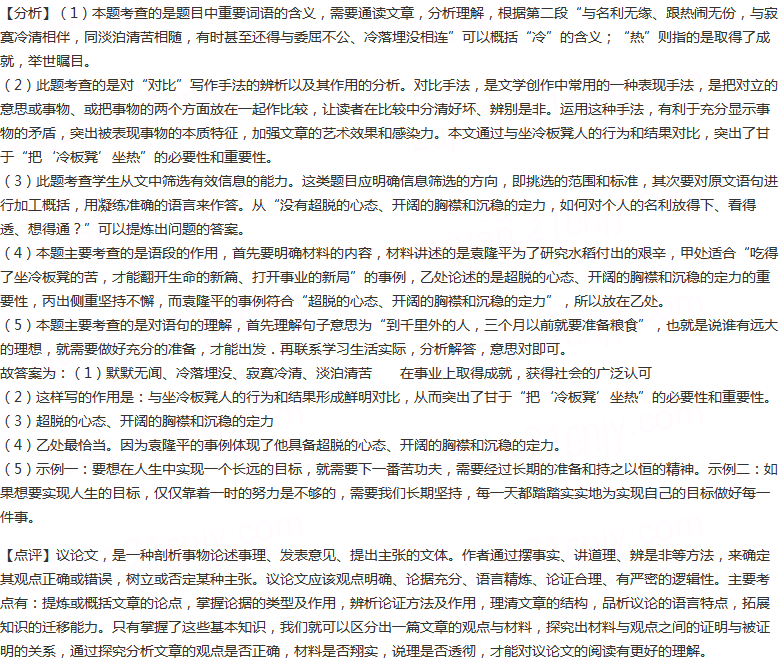 【分析】（1）本题考查的是题目中重要词语的含义，需要通读文章，分析理解，根据第二段“与名利无缘、跟热闹无份，与寂寞冷清相伴，同淡泊清苦相随，有时甚至还得与委屈不公、冷落埋没相连”可以概括“冷”的含义；“热”则指的是取得了成就，举世瞩目。
（2）此题考查的是对“对比”写作手法的辨析以及其作用的分析。对比手法，是文学创作中常用的一种表现手法，是把对立的意思或事物、或把事物的两个方面放在一起作比较，让读者在比较中分清好坏、辨别是非。运用这种手法，有利于充分显示事物的矛盾，突出被表现事物的本质特征，加强文章的艺术效果和感染力。本文通过与坐冷板凳人的行为和结果对比，突出了甘于“把‘冷板凳’坐热”的必要性和重要性。
（3）此题考查学生从文中筛选有效信息的能力。这类题目应明确信息筛选的方向，即挑选的范围和标准，其次要对原文语句进行加工概括，用凝练准确的语言来作答。从“没有超脱的心态、开阔的胸襟和沉稳的定力，如何对个人的名利放得下、看得透、想得通？”可以提炼出问题的答案。
（4）本题主要考查的是语段的作用，首先要明确材料的内容，材料讲述的是袁隆平为了研究水稻付出的艰辛，甲处适合“吃得了坐冷板凳的苦，才能翻开生命的新篇、打开事业的新局”的事例，乙处论述的是超脱的心态、开阔的胸襟和沉稳的定力的重要性，丙出侧重坚持不懈，而袁隆平的事例符合“超脱的心态、开阔的胸襟和沉稳的定力”，所以放在乙处。
（5）本题主要考查的是对语句的理解，首先理解句子意思为“到千里外的人，三个月以前就要准备粮食”，也就是说谁有远大的理想，就需要做好充分的准备，才能出发．再联系学习生活实际，分析解答，意思对即可。
故答案为：（1）默默无闻、冷落埋没、寂寞冷清、淡泊清苦　　在事业上取得成就，获得社会的广泛认可
（2）这样写的作用是：与坐冷板凳人的行为和结果形成鲜明对比，从而突出了甘于“把‘冷板凳’坐热”的必要性和重要性。
（3）超脱的心态、开阔的胸襟和沉稳的定力
（4）乙处最恰当。因为袁隆平的事例体现了他具备超脱的心态、开阔的胸襟和沉稳的定力。
（5）示例一：要想在人生中实现一个长远的目标，就需要下一番苦功夫，需要经过长期的准备和持之以恒的精神。示例二：如果想要实现人生的目标，仅仅靠着一时的努力是不够的，需要我们长期坚持，每一天都踏踏实实地为实现自己的目标做好每一件事。

【点评】议论文，是一种剖析事物论述事理、发表意见、提出主张的文体。作者通过摆事实、讲道理、辨是非等方法，来确定其观点正确或错误，树立或否定某种主张。议论文应该观点明确、论据充分、语言精炼、论证合理、有严密的逻辑性。主要考点有：提炼或概括文章的论点，掌握论据的类型及作用，辨析论证方法及作用，理清文章的结构，品析议论的语言特点，拓展知识的迁移能力。只有掌握了这些基本知识，我们就可以区分出一篇文章的观点与材料，探究出材料与观点之间的证明与被证明的关系，通过探究分析文章的观点是否正确，材料是否翔实，说理是否透彻，才能对议论文的阅读有更好的理解。